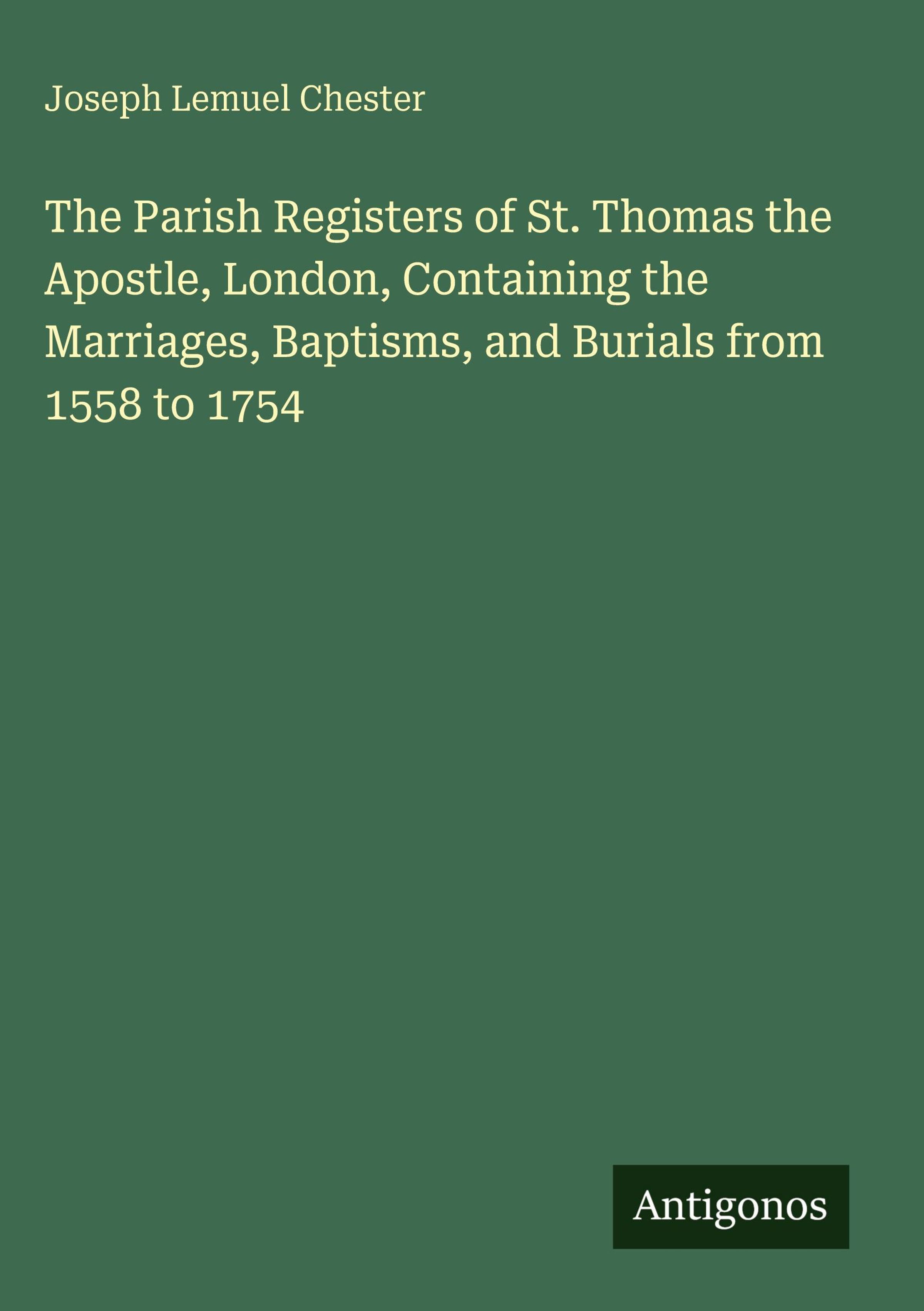 Joseph Lemuel Chester

The Parish Registers of St. Thomas the Apostle, London, Containing the Marriages, Baptisms, and Burials from 1558 to 1754

Antigonos